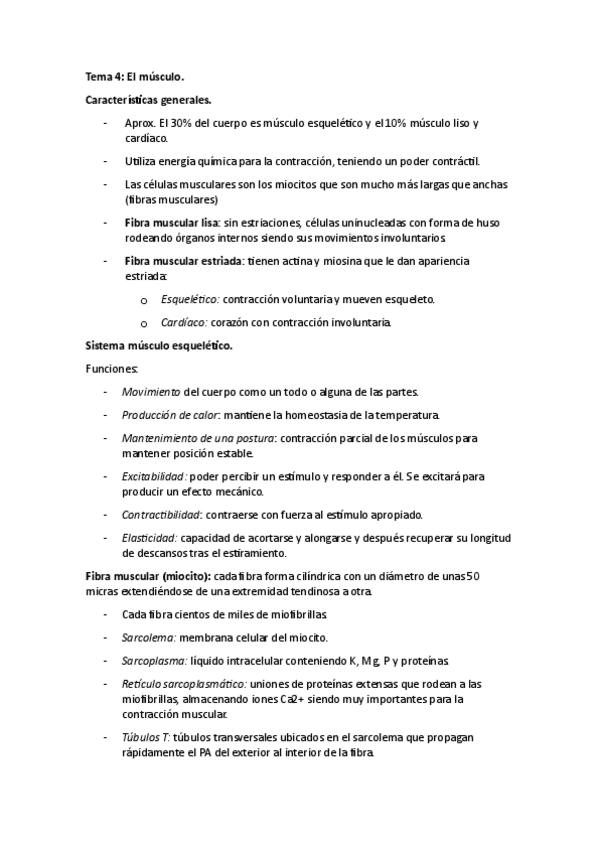 Tema 4: El músculo.

Características generales.

- Aprox. El 30% del cuerpo es músculo esquelético y el 10% músculo liso y cardíaco.
- Utiliza energía química para la contracción, teniendo un poder contráctil.
- Las células musculares son los miocitos que son mucho más largas que anchas (fibras musculares)
- Fibra muscular lisa: sin estriaciones, células uninucleadas con forma de huso rodeando órganos internos siendo sus movimientos involuntarios.
- Fibra muscular estriada: tienen actina y miosina que le dan apariencia estriada:
  o Esquelético: contracción voluntaria y mueven esqueleto.
  o Cardíaco: corazón con contracción involuntaria.

Sistema músculo esquelético.

Funciones:

- Movimiento del cuerpo como un todo o alguna de las partes.
- Producción de calor: mantiene la homeostasia de la temperatura.
- Mantenimiento de una postura: contracción parcial de los músculos para mantener posición estable.
- Excitabilidad: poder percibir un estímulo y responder a él. Se excitará para producir un efecto mecánico.
- Contractibilidad: contraerse con fuerza al estímulo apropiado.
- Elasticidad: capacidad de acortarse y alongarse y después recuperar su longitud de descansos tras el estiramiento.

Fibra muscular (miocito): cada fibra forma cilíndrica con un diámetro de unas 50 micras extendiéndose de una extremidad tendinosa a otra.

- Cada fibra cientos de miles de miofibrillas.
- Sarcolema: membrana celular del miocito.
- Sarcoplasma: líquido intracelular conteniendo K, Mg, P y proteínas.
- Retículo sarcoplasmático: uniones de proteínas extensas que rodean a las miofibrillas, almacenando iones Ca2+ siendo muy importantes para la contracción muscular.
- Túbulos T: túbulos transversales ubicados en el sarcolema que propagan rápidamente el PA del exterior al interior de la fibra.